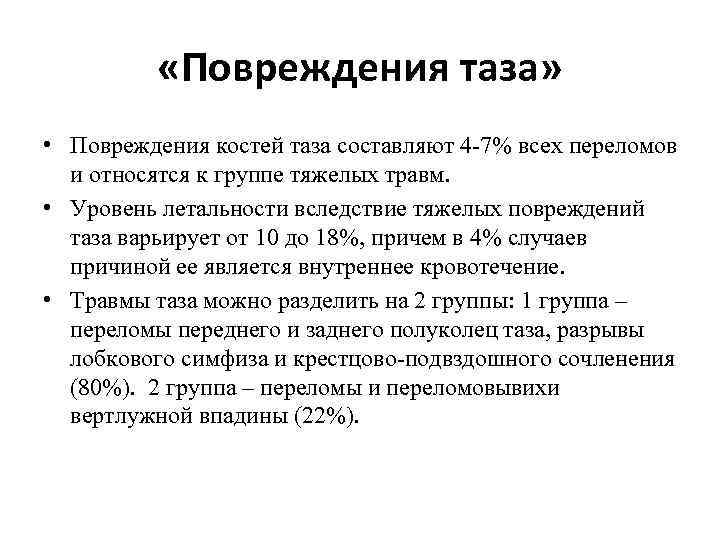 «Повреждения таза»

• Повреждения костей таза составляют 4-7% всех переломов и относятся к группе тяжелых травм.
• Уровень летальности вследствие тяжелых повреждений таза варьирует от 10 до 18%, причем в 4% случаев причиной ее является внутреннее кровотечение.
• Травмы таза можно разделить на 2 группы: 1 группа – переломы переднего и заднего полуколец таза, разрывы лобкового симфиза и крестцово-подвздошного сочленения (80%). 2 группа – переломы и переломовывихи вертлужной впадины (22%).